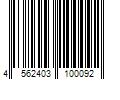 4 562403 100092